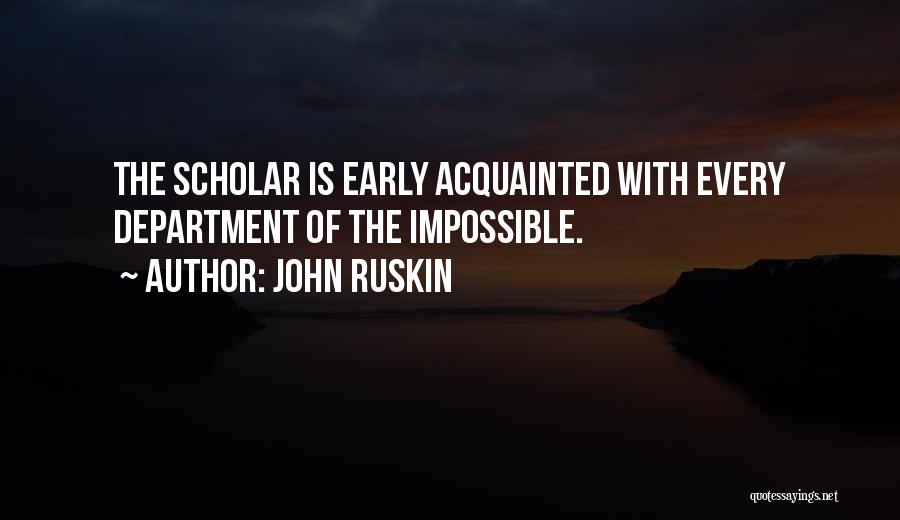 THE SCHOLAR IS EARLY ACQUAINTED WITH EVERY DEPARTMENT OF THE IMPOSSIBLE.

~ AUTHOR: JOHN RUSKIN

quotessayings.net